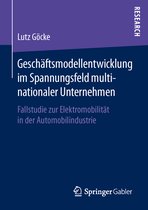 RESEARCH

Lutz Göcke

Geschäftsmodellentwicklung im Spannungsfeld multinationaler Unternehmen

Fallstudie zur Elektromobilität in der Automobilindustrie

Springer Gabler